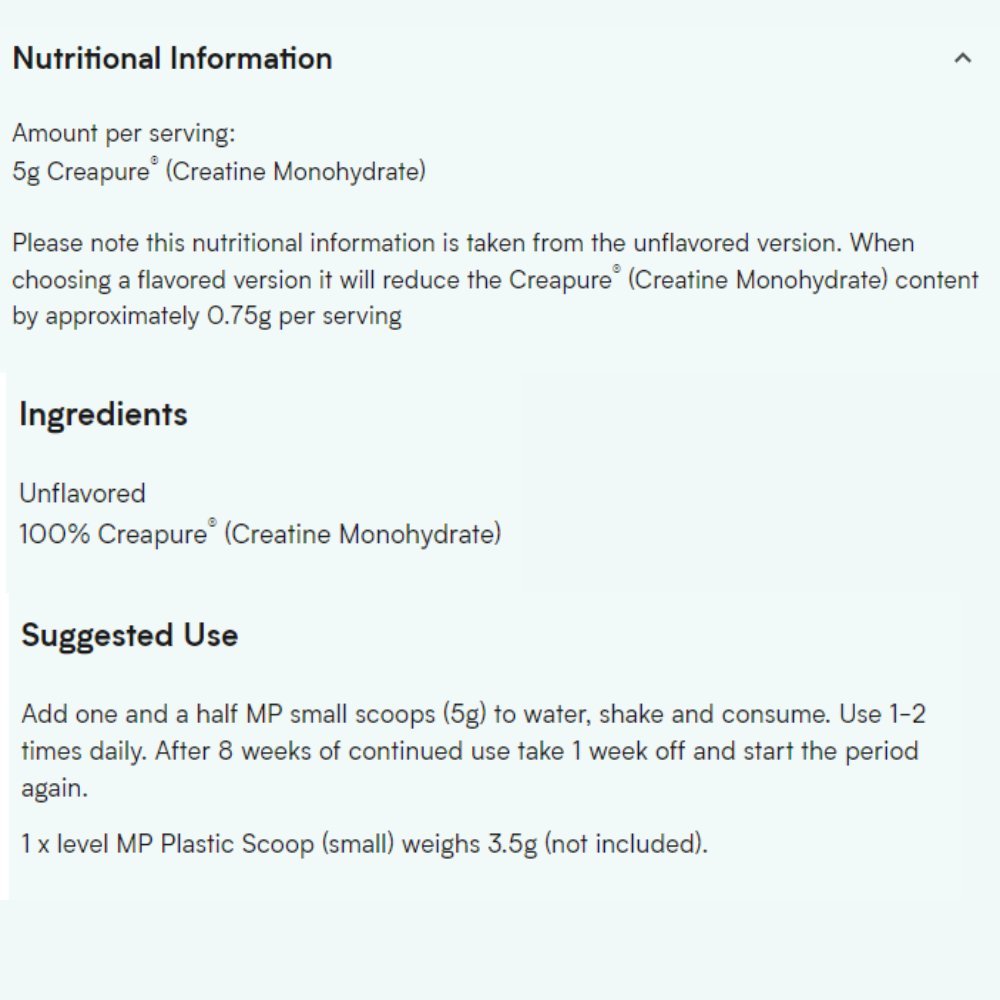 Nutritional Information

Amount per serving:
5g Creapure® (Creatine Monohydrate)

Please note this nutritional information is taken from the unflavored version. When choosing a flavored version it will reduce the Creapure® (Creatine Monohydrate) content by approximately 0.75g per serving

Ingredients

Unflavored
100% Creapure® (Creatine Monohydrate)

Suggested Use

Add one and a half MP small scoops (5g) to water, shake and consume. Use 1-2 times daily. After 8 weeks of continued use take 1 week off and start the period again.

1 x level MP Plastic Scoop (small) weighs 3.5g (not included).